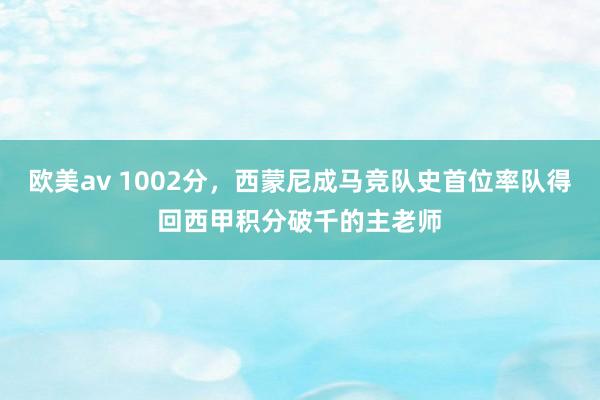 欧美av 1002分，西蒙尼成马竞队史首位率队得回西甲积分破千的主老师